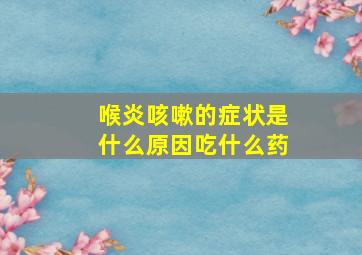 喉炎咳嗽的症状是什么原因吃什么药